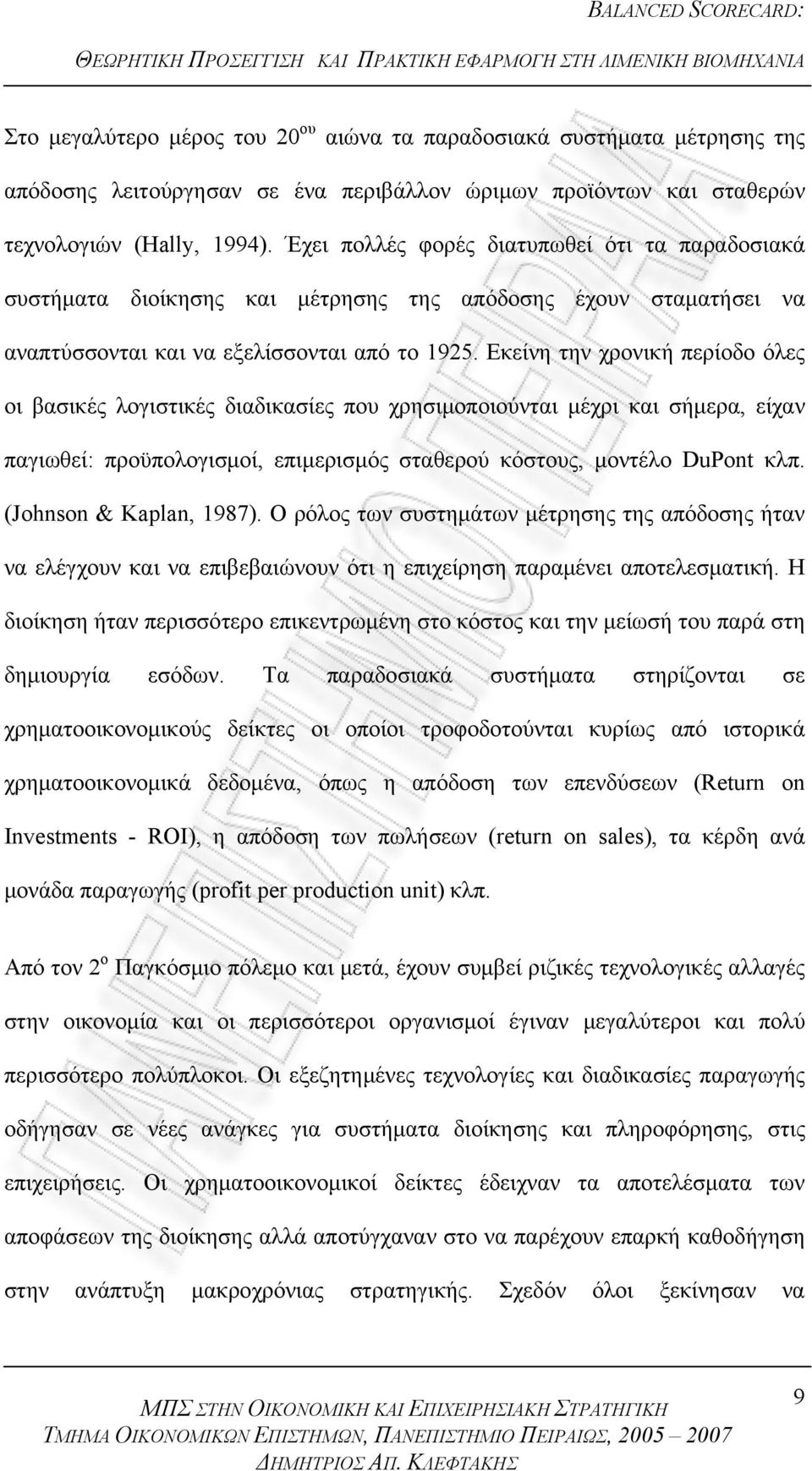 BALANCED SCORECARD:
ΘΕΩΡΗΤΙΚΗ ΠΡΟΣΕΓΓΙΣΗ ΚΑΙ ΠΡΑΚΤΙΚΗ ΕΦΑΡΜΟΓΗ ΣΤΗ ΛΙΜΕΝΙΚΗ ΒΙΟΜΗΧΑΝΙΑ

Στο μεγαλύτερο μέρος του 20$^{ου}$ αιώνα τα παραδοσιακά συστήματα μέτρησης της απόδοσης λειτούργησαν σε ένα περιβάλλον ώριμων προϊόντων και σταθερών τεχνολογιών (Hally, 1994). Έχει πολλές φορές διατυπωθεί ότι τα παραδοσιακά συστήματα διοίκησης και μέτρησης της απόδοσης έχουν σταματήσει να αναπτύσσονται και να εξελίσσονται από το 1925. Εκείνη την χρονική περίοδο όλες οι βασικές λογιστικές διαδικασίες που χρησιμοποιούνται μέχρι και σήμερα, είχαν παγιωθεί: προϋπολογισμοί, επιμερισμός σταθερού κόστους, μοντέλο DuPont κλπ. (Johnson & Kaplan, 1987). Ο ρόλος των συστημάτων μέτρησης της απόδοσης ήταν να ελέγχουν και να επιβεβαιώνουν ότι η επιχείρηση παραμένει αποτελεσματική. Η διοίκηση ήταν περισσότερο επικεντρωμένη στο κόστος και την μείωσή του παρά στη δημιουργία εσόδων. Τα παραδοσιακά συστήματα στηρίζονται σε χρηματοοικονομικούς δείκτες οι οποίοι τροφοδοτούνται κυρίως από ιστορικά χρηματοοικονομικά δεδομένα, όπως η απόδοση των επενδύσεων (Return on Investments - ROI), η απόδοση των πωλήσεων (return on sales), τα κέρδη ανά μονάδα παραγωγής (profit per production unit) κλπ.

Από τον 2$^{ο}$ Παγκόσμιο πόλεμο και μετά, έχουν συμβεί ριζικές τεχνολογικές αλλαγές στην οικονομία και οι περισσότεροι οργανισμοί έγιναν μεγαλύτεροι και πολύ περισσότερο πολύπλοκοι. Οι εξεζητημένες τεχνολογίες και διαδικασίες παραγωγής οδήγησαν σε νέες ανάγκες για συστήματα διοίκησης και πληροφόρησης, στις επιχειρήσεις. Οι χρηματοοικονομικοί δείκτες έδειχναν τα αποτελέσματα των αποφάσεων της διοίκησης αλλά αποτύγχαναν στο να παρέχουν επαρκή καθοδήγηση στην ανάπτυξη μακροχρόνιας στρατηγικής. Σχεδόν όλοι ξεκίνησαν να

9
ΜΠΣ ΣΤΗΝ ΟΙΚΟΝΟΜΙΚΗ ΚΑΙ ΕΠΙΧΕΙΡΗΣΙΑΚΗ ΣΤΡΑΤΗΓΙΚΗ
ΤΜΗΜΑ ΟΙΚΟΝΟΜΙΚΩΝ ΕΠΙΣΤΗΜΩΝ, ΠΑΝΕΠΙΣΤΗΜΙΟ ΠΕΙΡΑΙΩΣ, 2005 – 2007
ΔΗΜΗΤΡΙΟΣ ΑΠ. ΚΛΕΦΤΑΚΗΣ